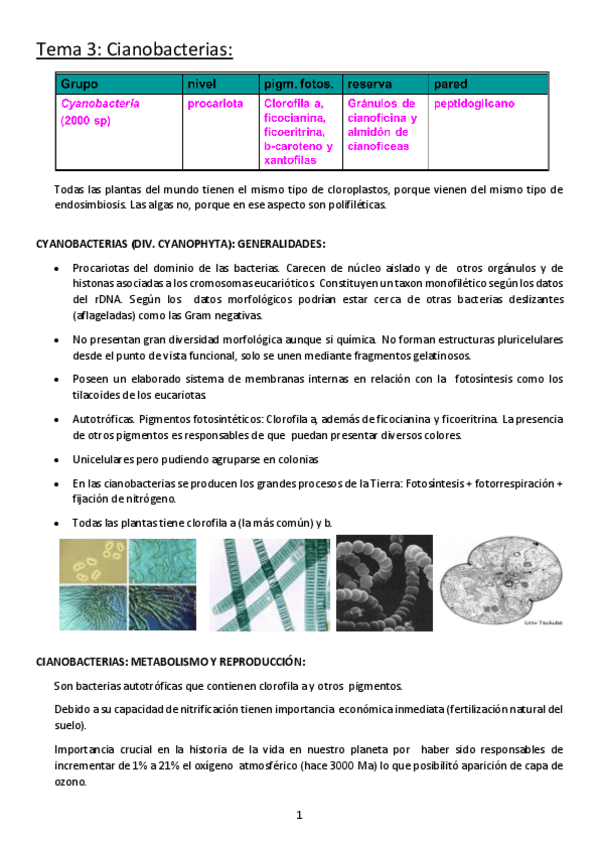 Tema 3: Cianobacterias:

| Grupo | nivel | pigm. fotos. | reserva | pared |
|---|---|---|---|---|
| Cyanobacteria (2000 sp) | procariota | Clorofila a, ficocianina, ficoeritrina, b-caroteno y xantofilas | Gránulos de cianoficina y almidón de cianofíceas | peptidoglicano |

Todas las plantas del mundo tienen el mismo tipo de cloroplastos, porque vienen del mismo tipo de endosimbiosis. Las algas no, porque en ese aspecto son polifiléticas.

CYANOBACTERIAS (DIV. CYANOPHYTA): GENERALIDADES:

• Procariotas del dominio de las bacterias. Carecen de núcleo aislado y de otros orgánulos y de histonas asociadas a los cromosomas eucarióticos. Constituyen un taxon monofilético según los datos del rDNA. Según los datos morfológicos podrían estar cerca de otras bacterias deslizantes (aflageladas) como las Gram negativas.

• No presentan gran diversidad morfológica aunque si química. No forman estructuras pluricelulares desde el punto de vista funcional, solo se unen mediante fragmentos gelatinosos.

• Poseen un elaborado sistema de membranas internas en relación con la fotosíntesis como los tilacoides de los eucariotas.

• Autotróficas. Pigmentos fotosintéticos: Clorofila a, además de ficocianina y ficoeritrina. La presencia de otros pigmentos es responsables de que puedan presentar diversos colores.

• Unicelulares pero pudiendo agruparse en colonias

• En las cianobacterias se producen los grandes procesos de la Tierra: Fotosíntesis + fotorrespiración + fijación de nitrógeno.

• Todas las plantas tiene clorofila a (la más común) y b.

Univ Tsukuba

CIANOBACTERIAS: METABOLISMO Y REPRODUCCIÓN:

Son bacterias autotróficas que contienen clorofila a y otros pigmentos.

Debido a su capacidad de nitrificación tienen importancia económica inmediata (fertilización natural del suelo).

Importancia crucial en la historia de la vida en nuestro planeta por haber sido responsables de incrementar de 1% a 21% el oxígeno atmosférico (hace 3000 Ma) lo que posibilitó aparición de capa de ozono.

1